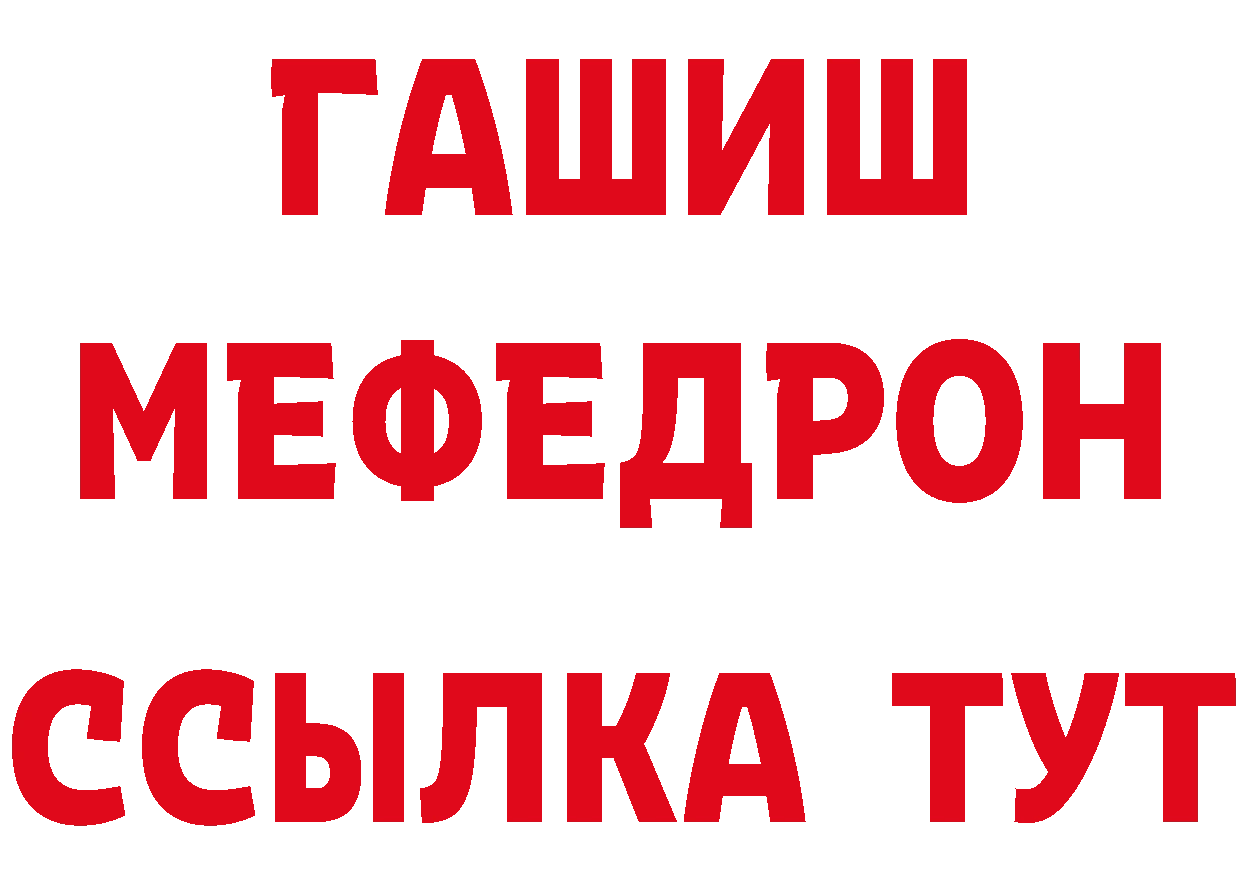 ГАШИШ
МЕФЕДРОН
ССЫЛКА ТУТ